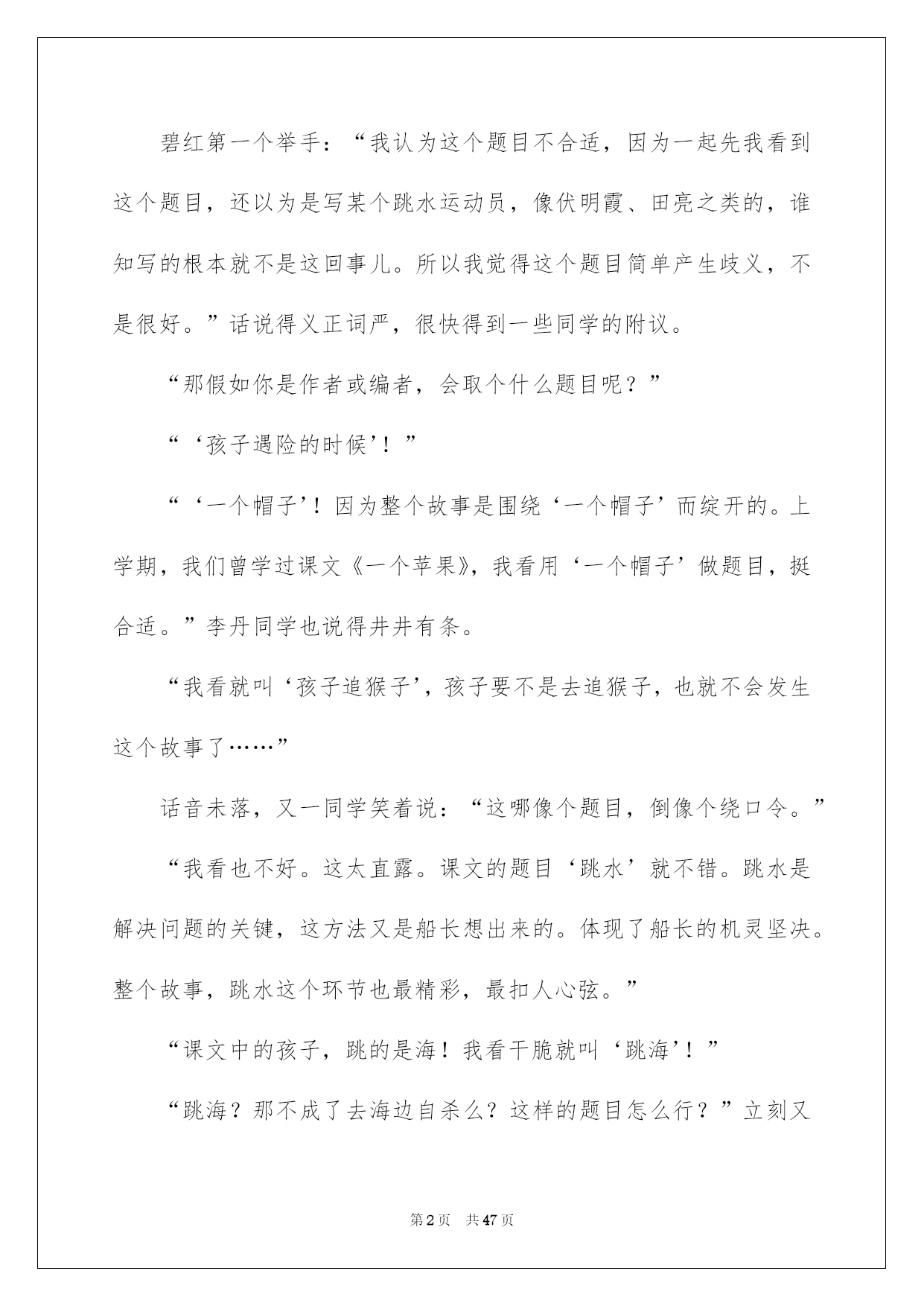 碧红第一个举手：“我认为这个题目不合适，因为一起先我看到这个题目，还以为是写某个跳水运动员，像伏明霞、田亮之类的，谁知写的根本就不是这回事儿。所以我觉得这个题目简单产生歧义，不是很好。”话说得义正词严，很快得到一些同学的附议。

“那假如你是作者或编者，会取个什么题目呢？”

“‘孩子遇险的时候’！”

“‘一个帽子’！因为整个故事是围绕‘一个帽子’而绽开的。上学期，我们曾学过课文《一个苹果》，我看用‘一个帽子’做题目，挺合适。”李丹同学也说得井井有条。

“我看就叫‘孩子追猴子’，孩子要不是去追猴子，也就不会发生这个故事了……”

话音未落，又一同学笑着说：“这哪像个题目，倒像个绕口令。”

“我看也不好。这太直露。课文的题目‘跳水’就不错。跳水是解决问题的关键，这方法又是船长想出来的。体现了船长的机灵坚决。整个故事，跳水这个环节也最精彩，最扣人心弦。”

“课文中的孩子，跳的是海！我看干脆就叫‘跳海’！”

“跳海？那不成了去海边自杀么？这样的题目怎么行？”立刻又

第2页 共47页